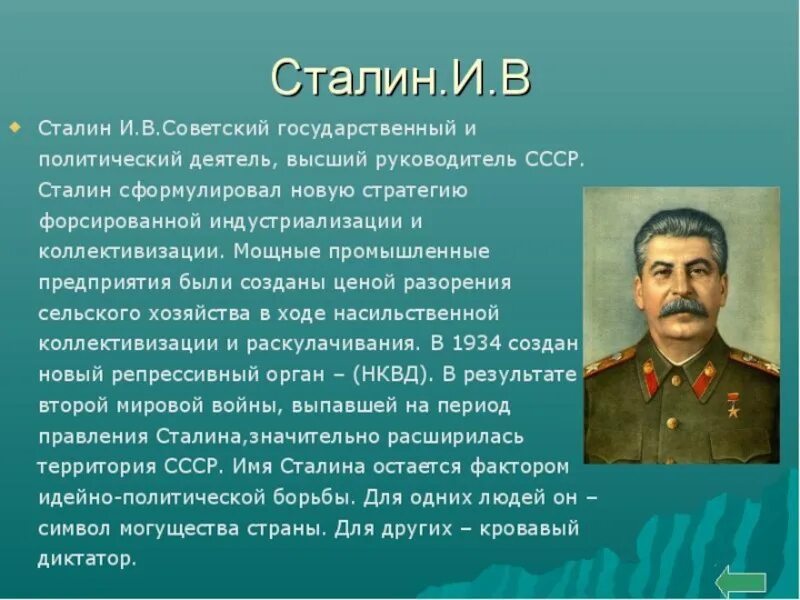 Сталин.И.В

Сталин И.В.Советский государственный и политический деятель, высший руководитель СССР. Сталин сформулировал новую стратегию форсированной индустриализации и коллективизации. Мощные промышленные предприятия были созданы ценой разорения сельского хозяйства в ходе насильственной коллективизации и раскулачивания. В 1934 создан новый репрессивный орган – (НКВД). В результате второй мировой войны, выпавшей на период правления Сталина,значительно расширилась территория СССР. Имя Сталина остается фактором идейно-политической борьбы. Для одних людей он – символ могущества страны. Для других – кровавый диктатор.